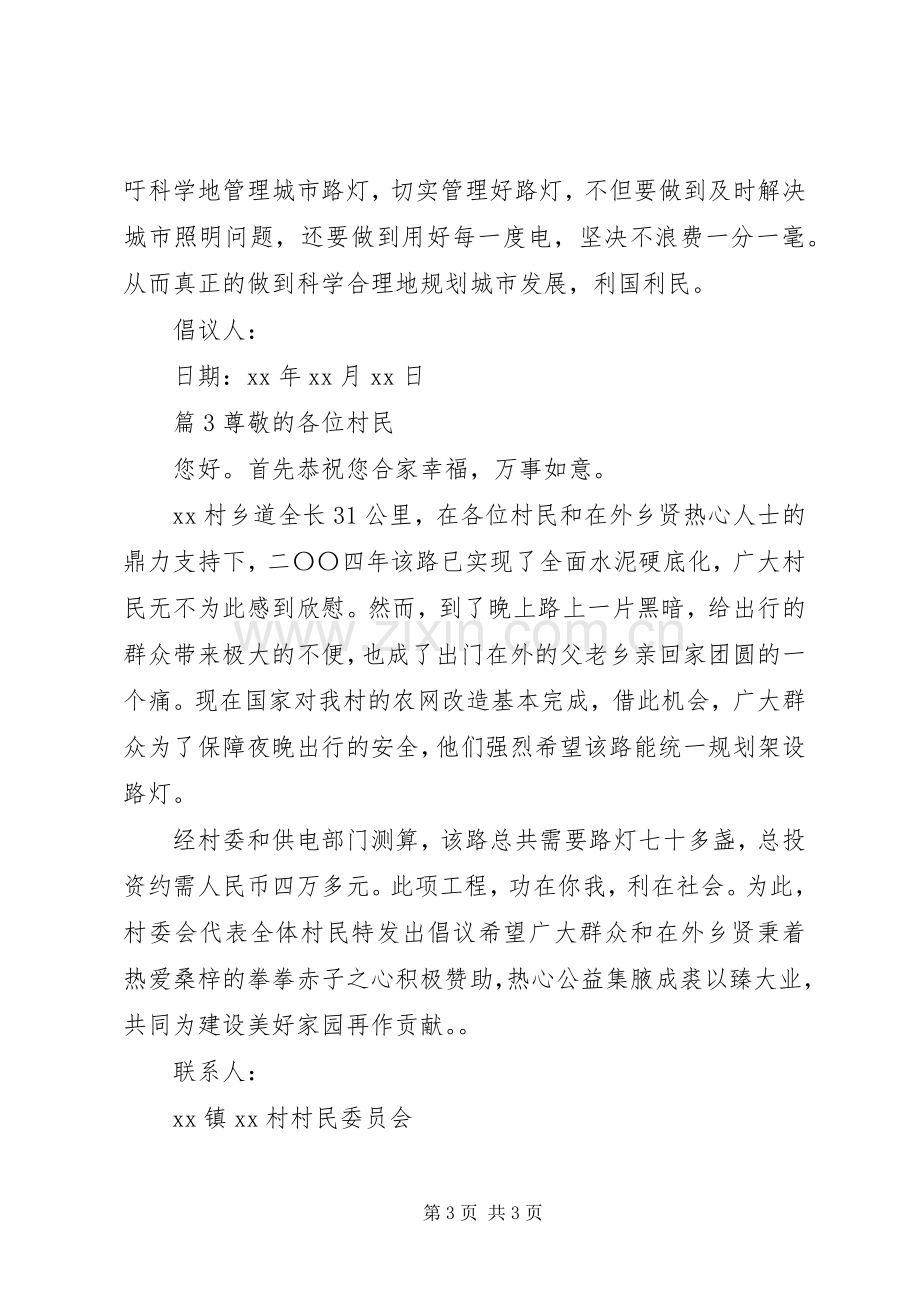 吁科学地管理城市路灯，切实管理好路灯，不但要做到及时解决城市照明问题，还要做到用好每一度电，坚决不浪费一分一毫。从而真正的做到科学合理地规划城市发展，利国利民。

倡议人：

日期：xx年xx月xx日

篇3尊敬的各位村民

您好。首先恭祝您合家幸福，万事如意。

xx村乡道全长31公里，在各位村民和在外乡贤热心人士的鼎力支持下，二〇〇四年该路已实现了全面水泥硬底化，广大村民无不为此感到欣慰。然而，到了晚上路上一片黑暗，给出行的群众带来极大的不便，也成了出门在外的父老乡亲回家团圆的一个痛。现在国家对我村的农网改造基本完成，借此机会，广大群众为了保障夜晚出行的安全，他们强烈希望该路能统一规划架设路灯。

经村委和供电部门测算，该路总共需要路灯七十多盏，总投资约需人民币四万多元。此项工程，功在你我，利在社会。为此，村委会代表全体村民特发出倡议希望广大群众和在外乡贤秉着热爱桑梓的拳拳赤子之心积极赞助，热心公益集腋成裘以臻大业，共同为建设美好家园再作贡献。。

联系人：

xx镇xx村村民委员会

第3页 共3页

www.zixin.com.cn